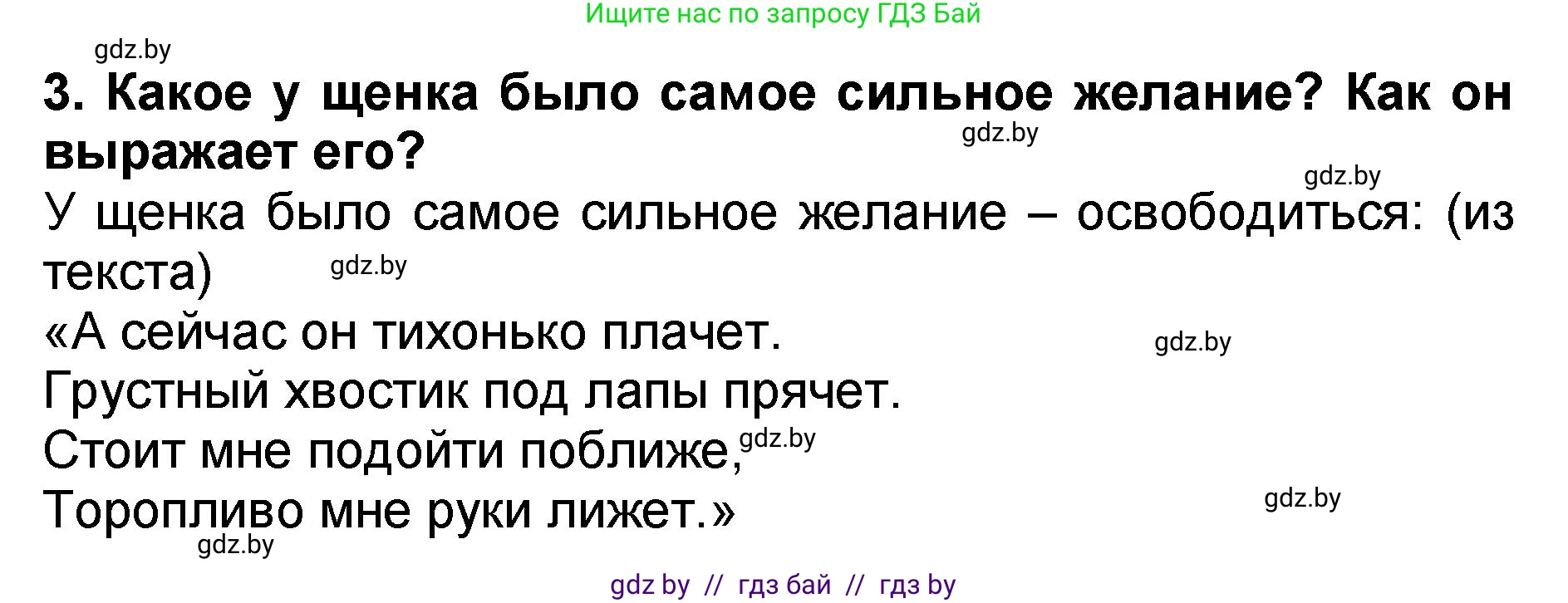 Ищите нас по запросу ГДЗ Бай

gdz.by

3. Какое у щенка было самое сильное желание? Как он выражает его?

gdz.by

gdz.by

У щенка было самое сильное желание – освободиться: (из текста)

gdz.by

«А сейчас он тихонько плачет.

gdz.by

Грустный хвостик под лапы прячет.

Стоит мне подойти поближе,

gdz.by

Торопливо мне руки лижет.»

gdz.by

gdz.by

gdz by // гдз бай // гдз by